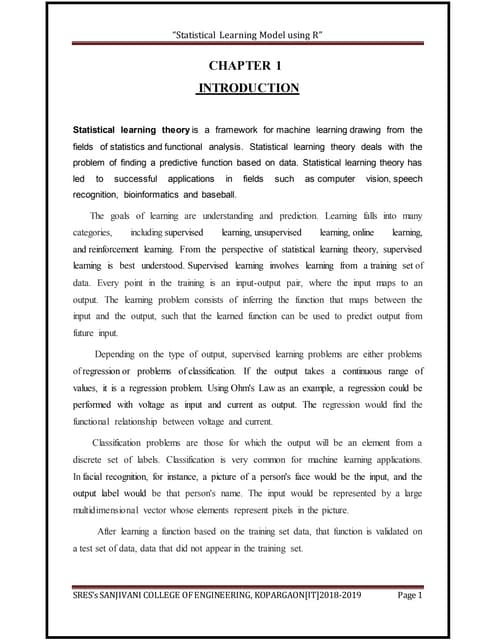 "Statistical Learning Model using R"

CHAPTER 1

INTRODUCTION

Statistical learning theory is a framework for machine learning drawing from the fields of statistics and functional analysis. Statistical learning theory deals with the problem of finding a predictive function based on data. Statistical learning theory has led to successful applications in fields such as computer vision, speech recognition, bioinformatics and baseball.

The goals of learning are understanding and prediction. Learning falls into many categories, including supervised learning, unsupervised learning, online learning, and reinforcement learning. From the perspective of statistical learning theory, supervised learning is best understood. Supervised learning involves learning from a training set of data. Every point in the training is an input-output pair, where the input maps to an output. The learning problem consists of inferring the function that maps between the input and the output, such that the learned function can be used to predict output from future input.

Depending on the type of output, supervised learning problems are either problems of regression or problems of classification. If the output takes a continuous range of values, it is a regression problem. Using Ohm's Law as an example, a regression could be performed with voltage as input and current as output. The regression would find the functional relationship between voltage and current.

Classification problems are those for which the output will be an element from a discrete set of labels. Classification is very common for machine learning applications. In facial recognition, for instance, a picture of a person's face would be the input, and the output label would be that person's name. The input would be represented by a large multidimensional vector whose elements represent pixels in the picture.

After learning a function based on the training set data, that function is validated on a test set of data, data that did not appear in the training set.

SRES's SANJIVANI COLLEGE OF ENGINEERING, KOPARGAON[IT]2018-2019 Page 1